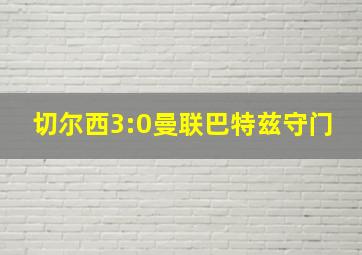 切尔西3:0曼联巴特兹守门